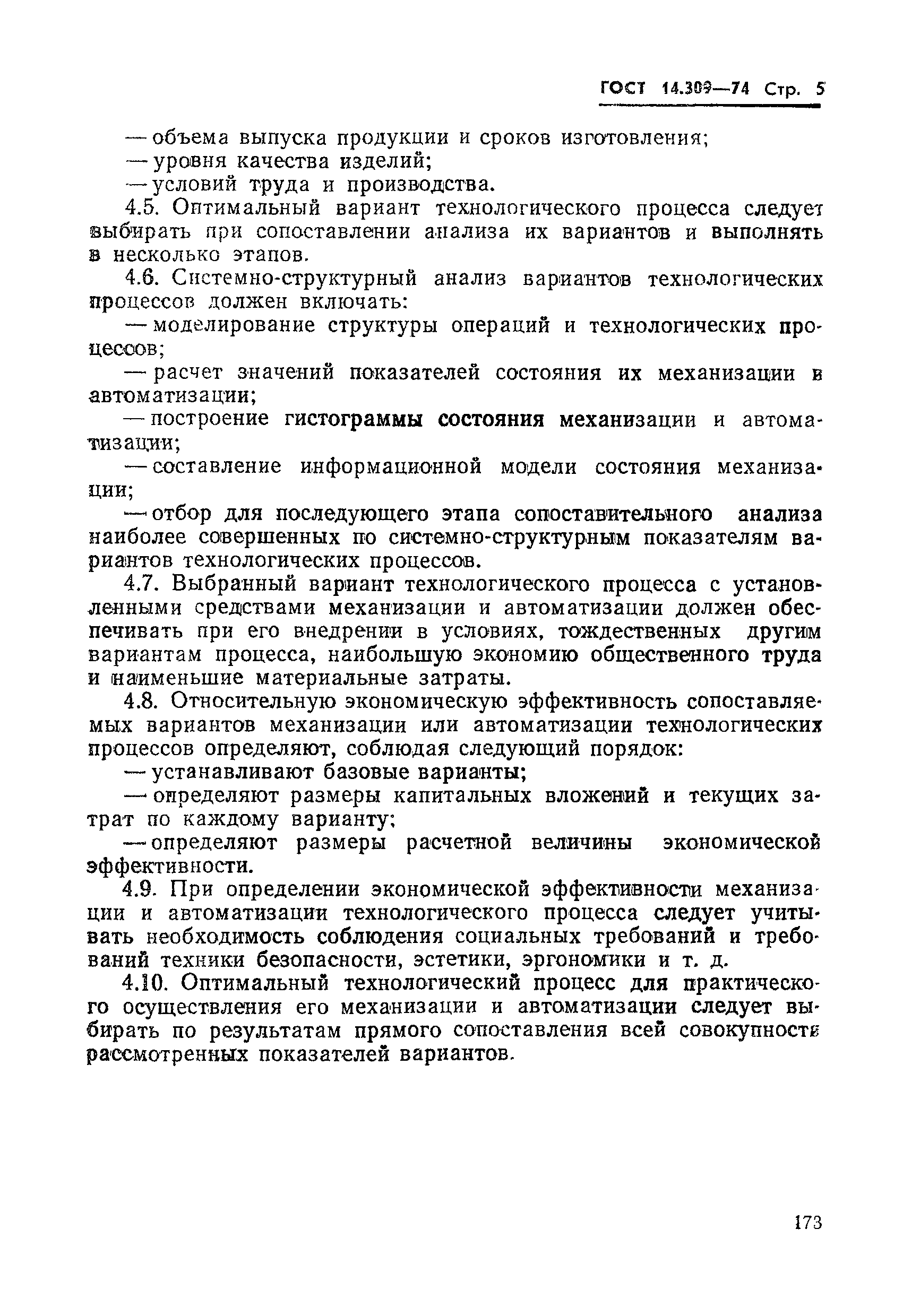 ГОСТ 14.309—74 Стр. 5

— объема выпуска продукции и сроков изготовления;
— уровня качества изделий;
— условий труда и производства.

4.5. Оптимальный вариант технологического процесса следует выбирать при сопоставлении анализа их вариантов и выполнять в несколько этапов.

4.6. Системно-структурный анализ вариантов технологических процессов должен включать:
— моделирование структуры операций и технологических процессов;
— расчет значений показателей состояния их механизации и автоматизации;
— построение гистограммы состояния механизации и автоматизации;
— составление информационной модели состояния механизации;
— отбор для последующего этапа сопоставительного анализа наиболее совершенных по системно-структурным показателям вариантов технологических процессов.

4.7. Выбранный вариант технологического процесса с установленными средствами механизации и автоматизации должен обеспечивать при его внедрении в условиях, тождественных другим вариантам процесса, наибольшую экономию общественного труда и наименьшие материальные затраты.

4.8. Относительную экономическую эффективность сопоставляемых вариантов механизации или автоматизации технологических процессов определяют, соблюдая следующий порядок:
— устанавливают базовые варианты;
— определяют размеры капитальных вложений и текущих затрат по каждому варианту;
— определяют размеры расчетной величины экономической эффективности.

4.9. При определении экономической эффективности механизации и автоматизации технологического процесса следует учитывать необходимость соблюдения социальных требований и требований техники безопасности, эстетики, эргономики и т. д.

4.10. Оптимальный технологический процесс для практического осуществления его механизации и автоматизации следует выбирать по результатам прямого сопоставления всей совокупности рассмотренных показателей вариантов.

173